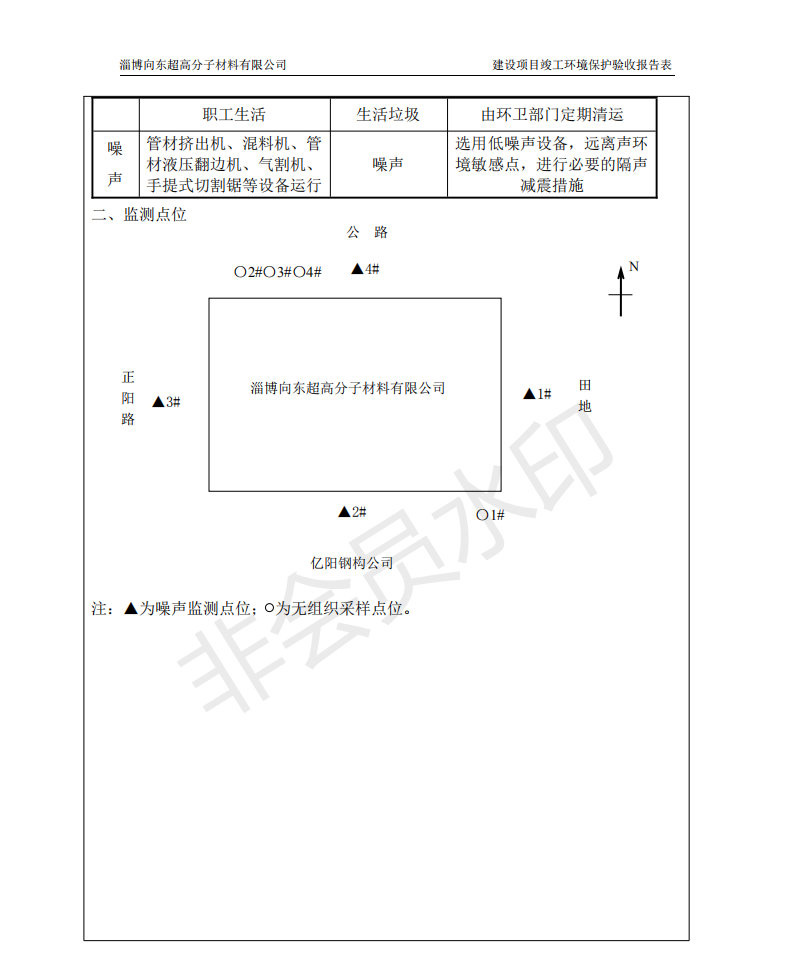 淄博向东超高分子材料有限公司　　建设项目竣工环境保护验收报告表

| | 职工生活 | 生活垃圾 | 由环卫部门定期清运 |
|---|---|---|---|
| 噪声 | 管材挤出机、混料机、管材液压翻边机、气割机、手提式切割锯等设备运行 | 噪声 | 选用低噪声设备，远离声环境敏感点，进行必要的隔声减震措施 |

二、监测点位

公　路

○2#○3#○4#　▲4#

N

正阳路

▲3#

淄博向东超高分子材料有限公司

▲1#

田地

▲2#

○1#

亿阳钢构公司

注：▲为噪声监测点位；○为无组织采样点位。

非会员水印